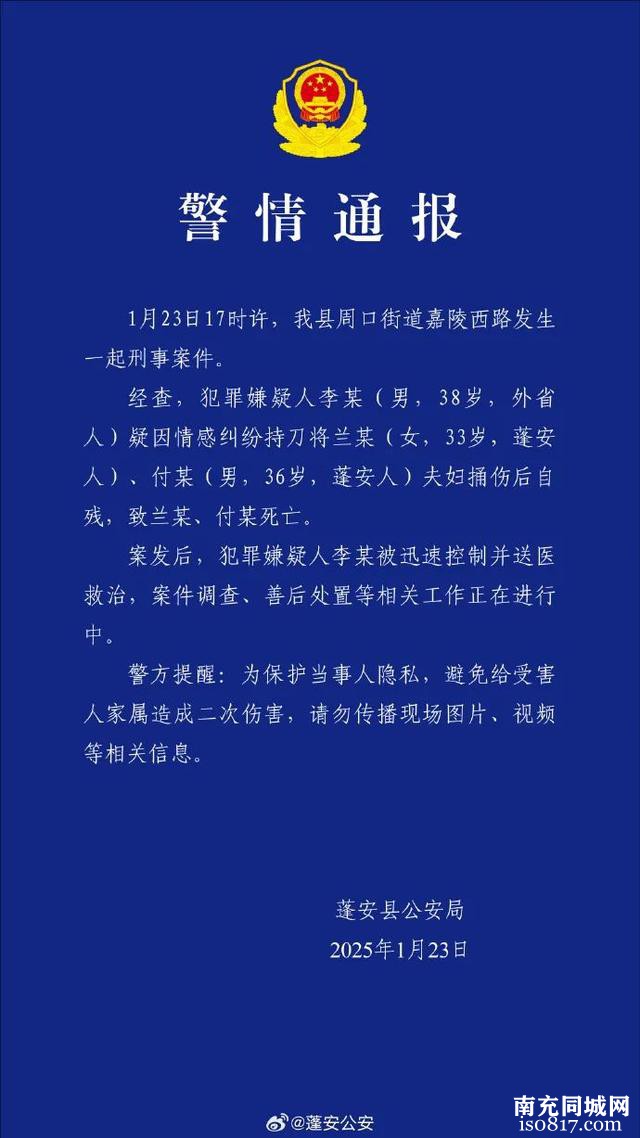 警情通报

1月23日17时许，我县周口街道嘉陵西路发生一起刑事案件。

经查，犯罪嫌疑人李某（男，38岁，外省人）疑因情感纠纷持刀将兰某（女，33岁，蓬安人）、付某（男，36岁，蓬安人）夫妇捅伤后自残，致兰某、付某死亡。

案发后，犯罪嫌疑人李某被迅速控制并送医救治，案件调查、善后处置等相关工作正在进行中。

警方提醒：为保护当事人隐私，避免给受害人家属造成二次伤害，请勿传播现场图片、视频等相关信息。

蓬安县公安局
2025年1月23日

@蓬安公安

南充同城网
iso817.com